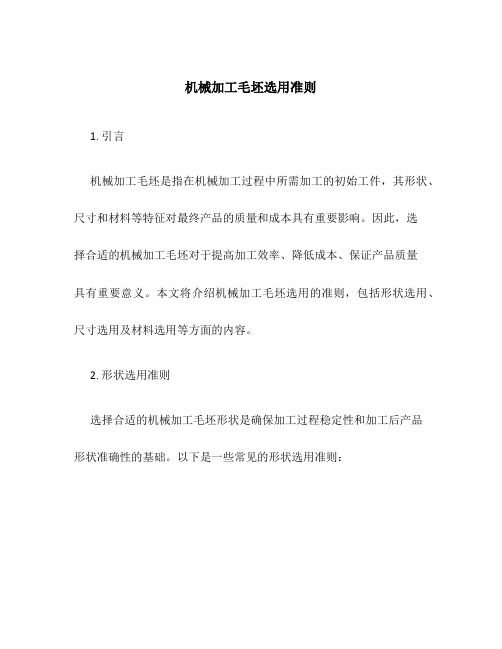 机械加工毛坯选用准则

1. 引言

机械加工毛坯是指在机械加工过程中所需加工的初始工件，其形状、尺寸和材料等特征对最终产品的质量和成本具有重要影响。因此，选择合适的机械加工毛坯对于提高加工效率、降低成本、保证产品质量具有重要意义。本文将介绍机械加工毛坯选用的准则，包括形状选用、尺寸选用及材料选用等方面的内容。

2. 形状选用准则

选择合适的机械加工毛坯形状是确保加工过程稳定性和加工后产品形状准确性的基础。以下是一些常见的形状选用准则：